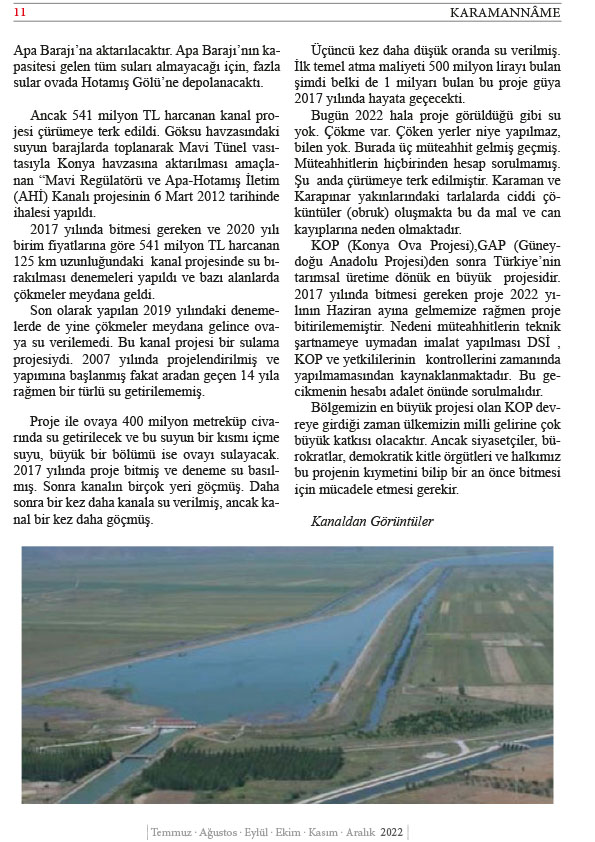 11 KARAMANNÂME

Apa Barajı'na aktarılacaktır. Apa Barajı'nın kapasitesi gelen tüm suları almayacağı için, fazla sular ovada Hotamış Gölü'ne depolanacaktı.

Ancak 541 milyon TL harcanan kanal projesi çürümeye terk edildi. Göksu havzasındaki suyun barajlarda toplanarak Mavi Tünel vasıtasıyla Konya havzasına aktarılması amaçlanan "Mavi Regülatörü ve Apa-Hotamış İletim (AHİ) Kanalı projesinin 6 Mart 2012 tarihinde ihalesi yapıldı.

2017 yılında bitmesi gereken ve 2020 yılı birim fiyatlarına göre 541 milyon TL harcanan 125 km uzunluğundaki kanal projesinde su bırakılması denemeleri yapıldı ve bazı alanlarda çökmeler meydana geldi.

Son olarak yapılan 2019 yılındaki denemelerde de yine çökmeler meydana gelince ovaya su verilemedi. Bu kanal projesi bir sulama projesiydi. 2007 yılında projelendirilmiş ve yapımına başlanmış fakat aradan geçen 14 yıla rağmen bir türlü su getirilememiş.

Proje ile ovaya 400 milyon metreküp civarında su getirilecek ve bu suyun bir kısmı içme suyu, büyük bir bölümü ise ovayı sulayacak. 2017 yılında proje bitmiş ve deneme su basılmış. Sonra kanalın birçok yeri göçmüş. Daha sonra bir kez daha kanala su verilmiş, ancak kanal bir kez daha göçmüş.

Üçüncü kez daha düşük oranda su verilmiş. İlk temel atma maliyeti 500 milyon lirayı bulan şimdi belki de 1 milyarı bulan bu proje güya 2017 yılında hayata geçecekti.

Bugün 2022 hala proje görüldüğü gibi su yok. Çökme var. Çöken yerler niye yapılmaz, bilen yok. Burada üç müteahhit gelmiş geçmiş. Müteahhitlerin hiçbirinden hesap sorulmamış. Şu anda çürümeye terk edilmiştir. Karaman ve Karapınar yakınlarındaki tarlalarda ciddi çöküntüler (obruk) oluşmakta bu da mal ve can kayıplarına neden olmaktadır.

KOP (Konya Ova Projesi),GAP (Güneydoğu Anadolu Projesi)den sonra Türkiye'nin tarımsal üretime dönük en büyük projesidir. 2017 yılında bitmesi gereken proje 2022 yılının Haziran ayına gelmemize rağmen proje bitirilememiştir. Nedeni müteahhitlerin teknik şartnameye uymadan imalat yapılması DSİ , KOP ve yetkililerinin kontrollerini zamanında yapılmamasından kaynaklanmaktadır. Bu gecikmenin hesabı adalet önünde sorulmalıdır.

Bölgemizin en büyük projesi olan KOP devreye girdiği zaman ülkemizin milli gelirine çok büyük katkısı olacaktır. Ancak siyasetçiler, bürokratlar, demokratik kitle örgütleri ve halkımız bu projenin kıymetini bilip bir an önce bitmesi için mücadele etmesi gerekir.

Kanaldan Görüntüler

Temmuz · Ağustos · Eylül · Ekim · Kasım · Aralık 2022